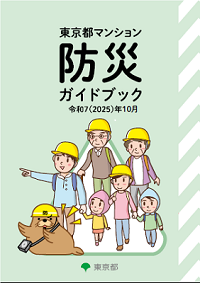 東京都マンション

防災

ガイドブック

令和7（2025）年10月

防

東京都